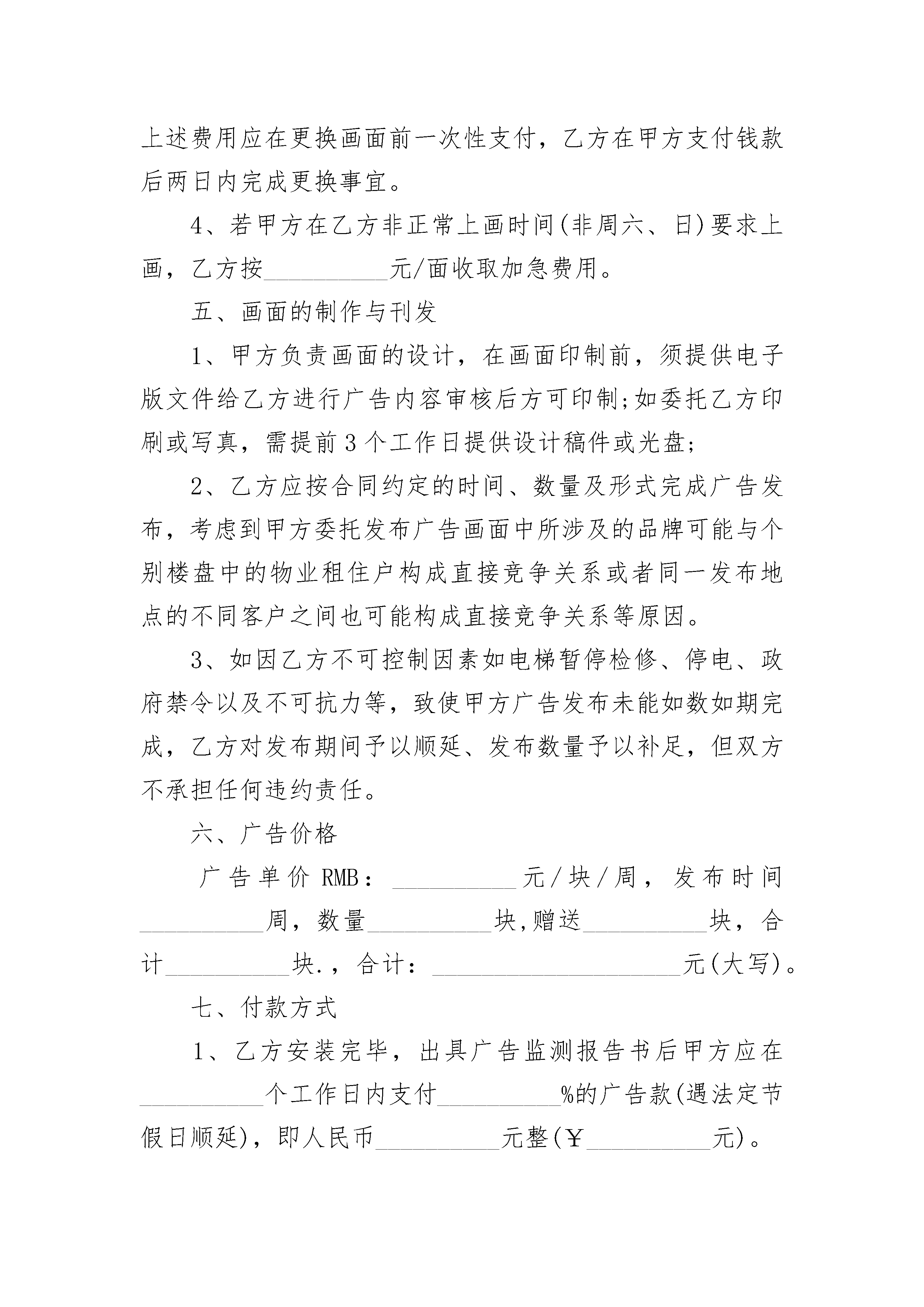 上述费用应在更换画面前一次性支付，乙方在甲方支付钱款后两日内完成更换事宜。

4、若甲方在乙方非正常上画时间(非周六、日)要求上画，乙方按__________元/面收取加急费用。

五、画面的制作与刊发

1、甲方负责画面的设计，在画面印制前，须提供电子版文件给乙方进行广告内容审核后方可印制;如委托乙方印刷或写真，需提前3个工作日提供设计稿件或光盘;

2、乙方应按合同约定的时间、数量及形式完成广告发布，考虑到甲方委托发布广告画面中所涉及的品牌可能与个别楼盘中的物业租住户构成直接竞争关系或者同一发布地点的不同客户之间也可能构成直接竞争关系等原因。

3、如因乙方不可控制因素如电梯暂停检修、停电、政府禁令以及不可抗力等，致使甲方广告发布未能如数如期完成，乙方对发布期间予以顺延、发布数量予以补足，但双方不承担任何违约责任。

六、广告价格

广告单价RMB：__________元/块/周，发布时间__________周，数量__________块,赠送__________块，合计__________块.，合计：____________________元(大写)。

七、付款方式

1、乙方安装完毕，出具广告监测报告书后甲方应在__________个工作日内支付__________%的广告款(遇法定节假日顺延)，即人民币__________元整(￥__________元)。